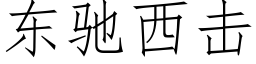 东驰西击